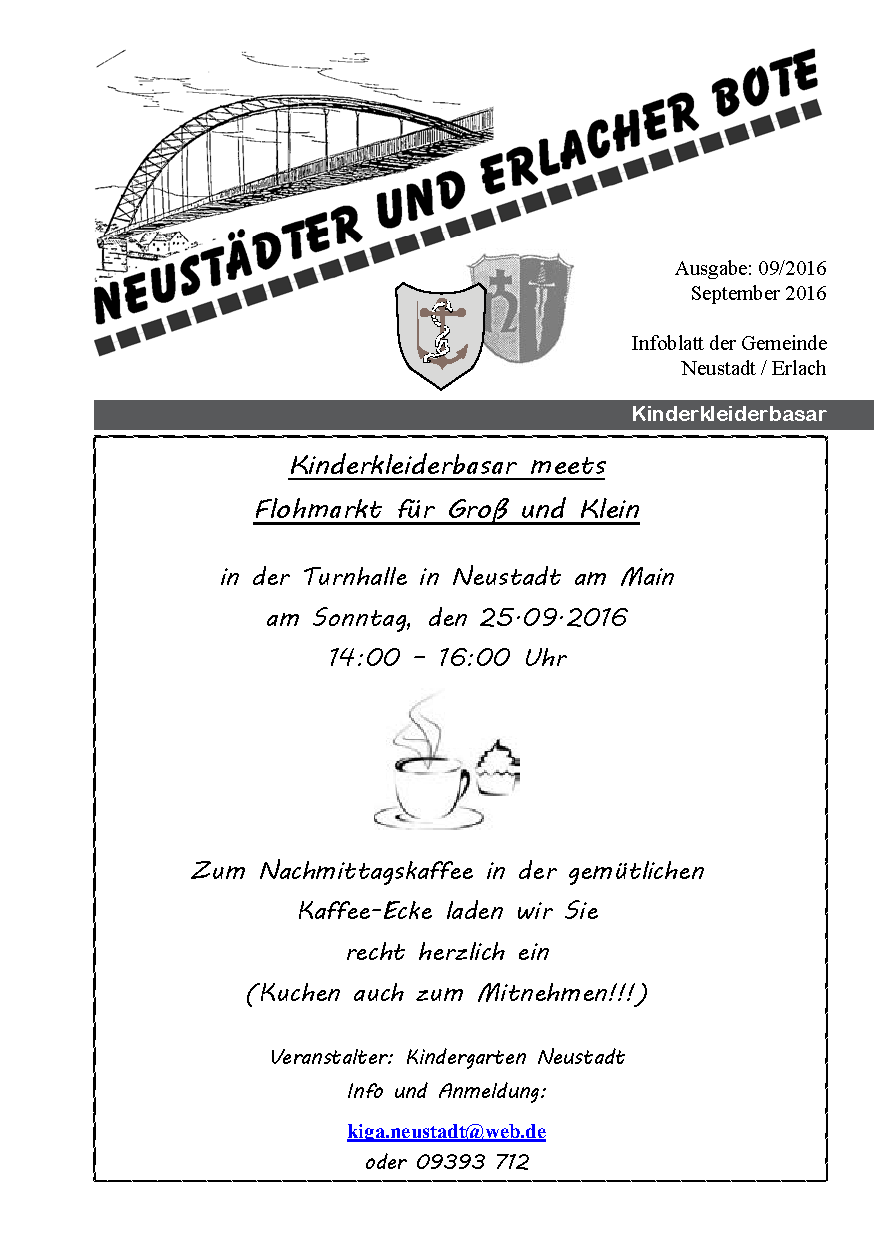 NEUSTÄDTER UND ERLACHER BOTE

Ausgabe: 09/2016
September 2016

Infoblatt der Gemeinde
Neustadt / Erlach

Kinderkleiderbasar

Kinderkleiderbasar meets
Flohmarkt für Groß und Klein

in der Turnhalle in Neustadt am Main
am Sonntag, den 25.09.2016
14:00 - 16:00 Uhr

Zum Nachmittagskaffee in der gemütlichen
Kaffee-Ecke laden wir Sie
recht herzlich ein
(Kuchen auch zum Mitnehmen!!!)

Veranstalter: Kindergarten Neustadt
Info und Anmeldung:
kiga.neustadt@web.de
oder 09393 712